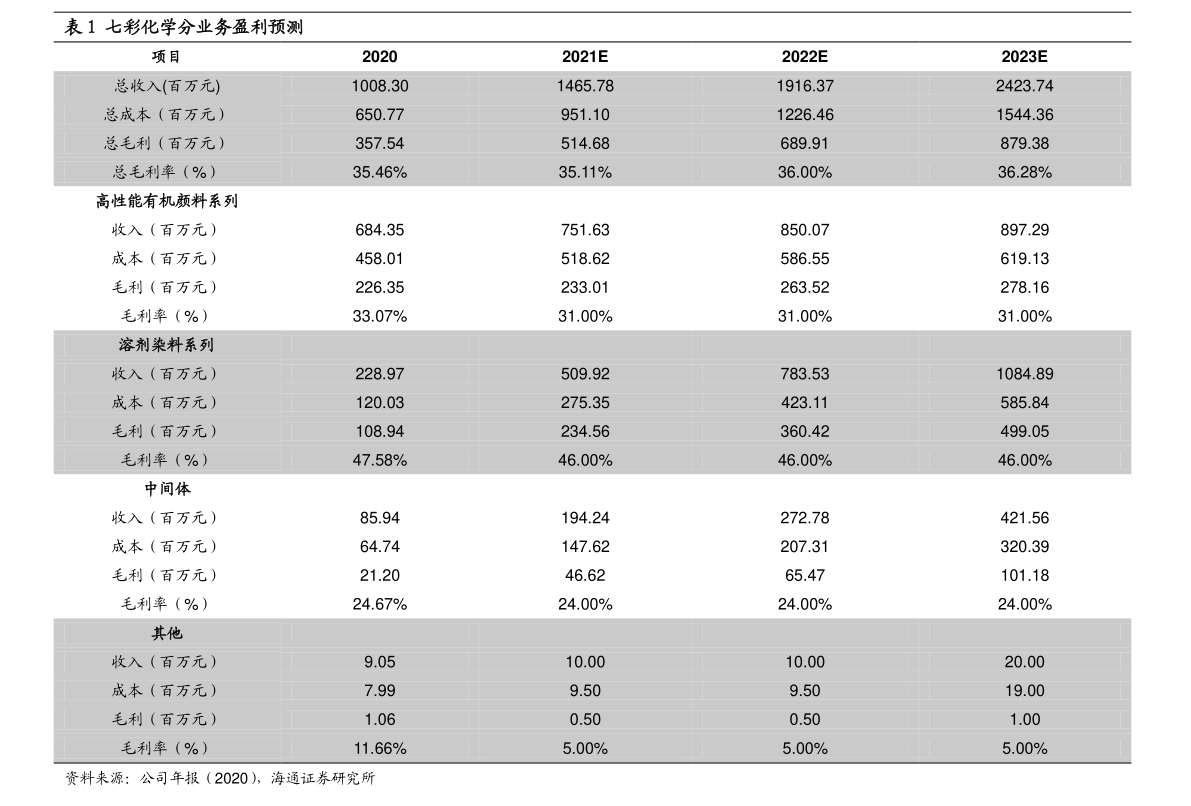 表1 七彩化学分业务盈利预测

| 项目 | 2020 | 2021E | 2022E | 2023E |
|---|---|---|---|---|
| 总收入(百万元) | 1008.30 | 1465.78 | 1916.37 | 2423.74 |
| 总成本（百万元） | 650.77 | 951.10 | 1226.46 | 1544.36 |
| 总毛利（百万元） | 357.54 | 514.68 | 689.91 | 879.38 |
| 总毛利率（%） | 35.46% | 35.11% | 36.00% | 36.28% |
| 高性能有机颜料系列 | | | | |
| 收入（百万元） | 684.35 | 751.63 | 850.07 | 897.29 |
| 成本（百万元） | 458.01 | 518.62 | 586.55 | 619.13 |
| 毛利（百万元） | 226.35 | 233.01 | 263.52 | 278.16 |
| 毛利率（%） | 33.07% | 31.00% | 31.00% | 31.00% |
| 溶剂染料系列 | | | | |
| 收入（百万元） | 228.97 | 509.92 | 783.53 | 1084.89 |
| 成本（百万元） | 120.03 | 275.35 | 423.11 | 585.84 |
| 毛利（百万元） | 108.94 | 234.56 | 360.42 | 499.05 |
| 毛利率（%） | 47.58% | 46.00% | 46.00% | 46.00% |
| 中间体 | | | | |
| 收入（百万元） | 85.94 | 194.24 | 272.78 | 421.56 |
| 成本（百万元） | 64.74 | 147.62 | 207.31 | 320.39 |
| 毛利（百万元） | 21.20 | 46.62 | 65.47 | 101.18 |
| 毛利率（%） | 24.67% | 24.00% | 24.00% | 24.00% |
| 其他 | | | | |
| 收入（百万元） | 9.05 | 10.00 | 10.00 | 20.00 |
| 成本（百万元） | 7.99 | 9.50 | 9.50 | 19.00 |
| 毛利（百万元） | 1.06 | 0.50 | 0.50 | 1.00 |
| 毛利率（%） | 11.66% | 5.00% | 5.00% | 5.00% |

资料来源：公司年报（2020），海通证券研究所